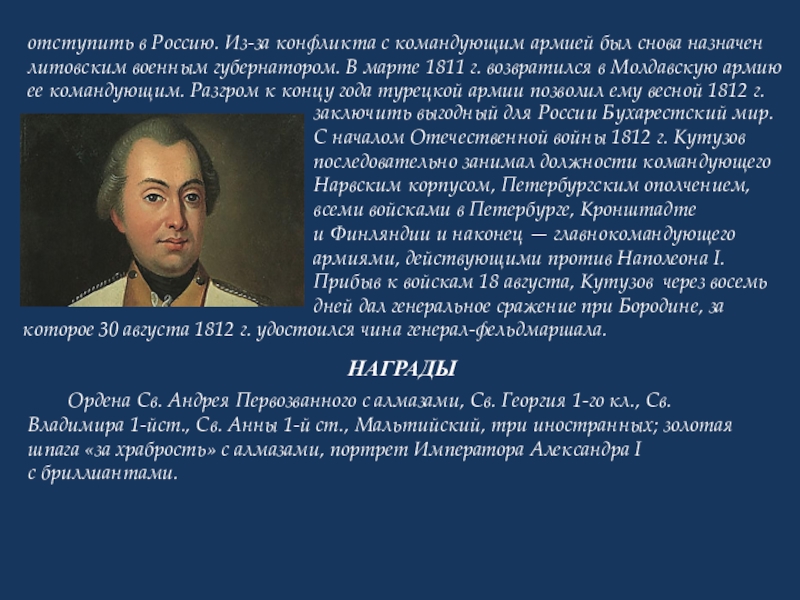 отступить в Россию. Из-за конфликта с командующим армией был снова назначен литовским военным губернатором. В марте 1811 г. возвратился в Молдавскую армию ее командующим. Разгром к концу года турецкой армии позволил ему весной 1812 г. заключить выгодный для России Бухарестский мир. С началом Отечественной войны 1812 г. Кутузов последовательно занимал должности командующего Нарвским корпусом, Петербургским ополчением, всеми войсками в Петербурге, Кронштадте и Финляндии и наконец — главнокомандующего армиями, действующими против Наполеона I. Прибыв к войскам 18 августа, Кутузов через восемь дней дал генеральное сражение при Бородине, за которое 30 августа 1812 г. удостоился чина генерал-фельдмаршала.

НАГРАДЫ

Ордена Св. Андрея Первозванного с алмазами, Св. Георгия 1-го кл., Св. Владимира 1-йст., Св. Анны 1-й ст., Мальтийский, три иностранных; золотая шпага «за храбрость» с алмазами, портрет Императора Александра I с бриллиантами.